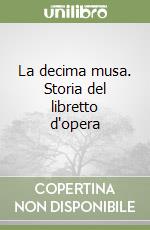 unilibro

La decima musa. Storia del libretto d'opera

COPERTINA
NON DISPONIBILE